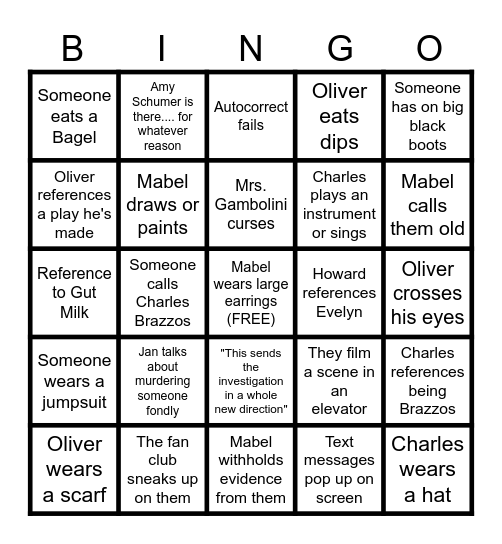 | B | I | N | G | O |
|---|---|---|---|---|
| Someone eats a Bagel | Amy Schumer is there.... for whatever reason | Autocorrect fails | Oliver eats dips | Someone has on big black boots |
| Oliver references a play he's made | Mabel draws or paints | Mrs. Gambolini curses | Charles plays an instrument or sings | Mabel calls them old |
| Reference to Gut Milk | Someone calls Charles Brazzos | Mabel wears large earrings (FREE) | Howard references Evelyn | Oliver crosses his eyes |
| Someone wears a jumpsuit | Jan talks about murdering someone fondly | "This sends the investigation in a whole new direction" | They film a scene in an elevator | Charles references being Brazzos |
| Oliver wears a scarf | The fan club sneaks up on them | Mabel withholds evidence from them | Text messages pop up on screen | Charles wears a hat |